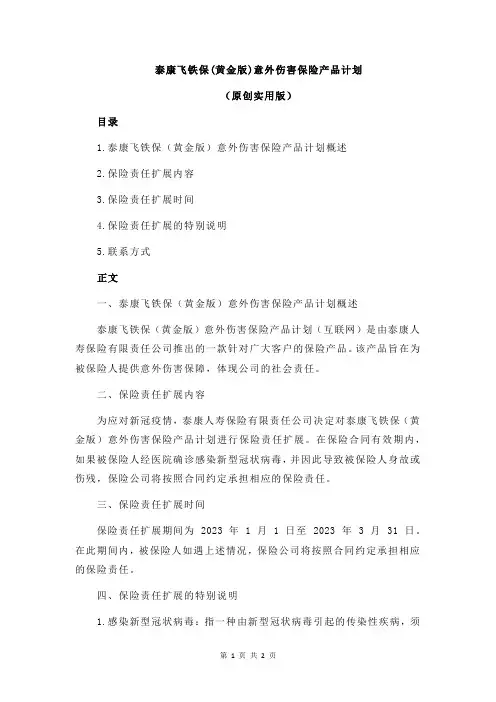 泰康飞铁保(黄金版)意外伤害保险产品计划

（原创实用版）

目录

1.泰康飞铁保（黄金版）意外伤害保险产品计划概述

2.保险责任扩展内容

3.保险责任扩展时间

4.保险责任扩展的特别说明

5.联系方式

正文

一、泰康飞铁保（黄金版）意外伤害保险产品计划概述

泰康飞铁保（黄金版）意外伤害保险产品计划（互联网）是由泰康人寿保险有限责任公司推出的一款针对广大客户的保险产品。该产品旨在为被保险人提供意外伤害保障，体现公司的社会责任。

二、保险责任扩展内容

为应对新冠疫情，泰康人寿保险有限责任公司决定对泰康飞铁保（黄金版）意外伤害保险产品计划进行保险责任扩展。在保险合同有效期内，如果被保险人经医院确诊感染新型冠状病毒，并因此导致被保险人身故或伤残，保险公司将按照合同约定承担相应的保险责任。

三、保险责任扩展时间

保险责任扩展期间为 2023 年 1 月 1 日至 2023 年 3 月 31 日。在此期间内，被保险人如遇上述情况，保险公司将按照合同约定承担相应的保险责任。

四、保险责任扩展的特别说明

1.感染新型冠状病毒：指一种由新型冠状病毒引起的传染性疾病，须

第 1 页 共 2 页